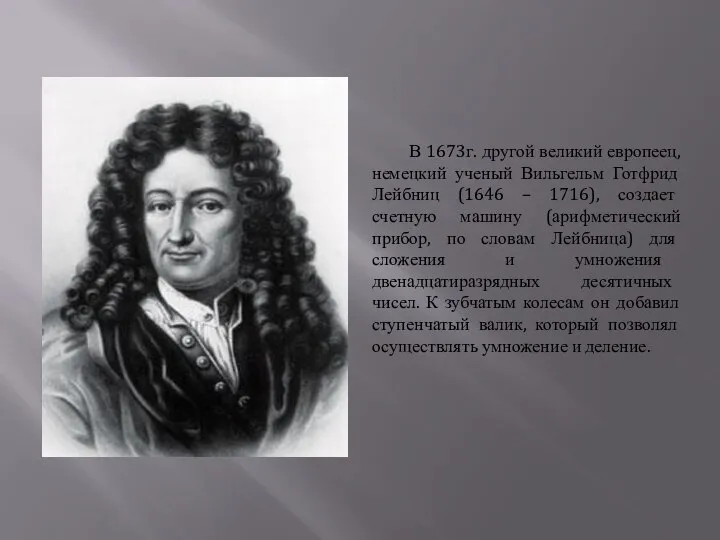 В 1673г. другой великий европеец, немецкий ученый Вильгельм Готфрид Лейбниц (1646 – 1716), создает счетную машину (арифметический прибор, по словам Лейбница) для сложения и умножения двенадцатиразрядных десятичных чисел. К зубчатым колесам он добавил ступенчатый валик, который позволял осуществлять умножение и деление.